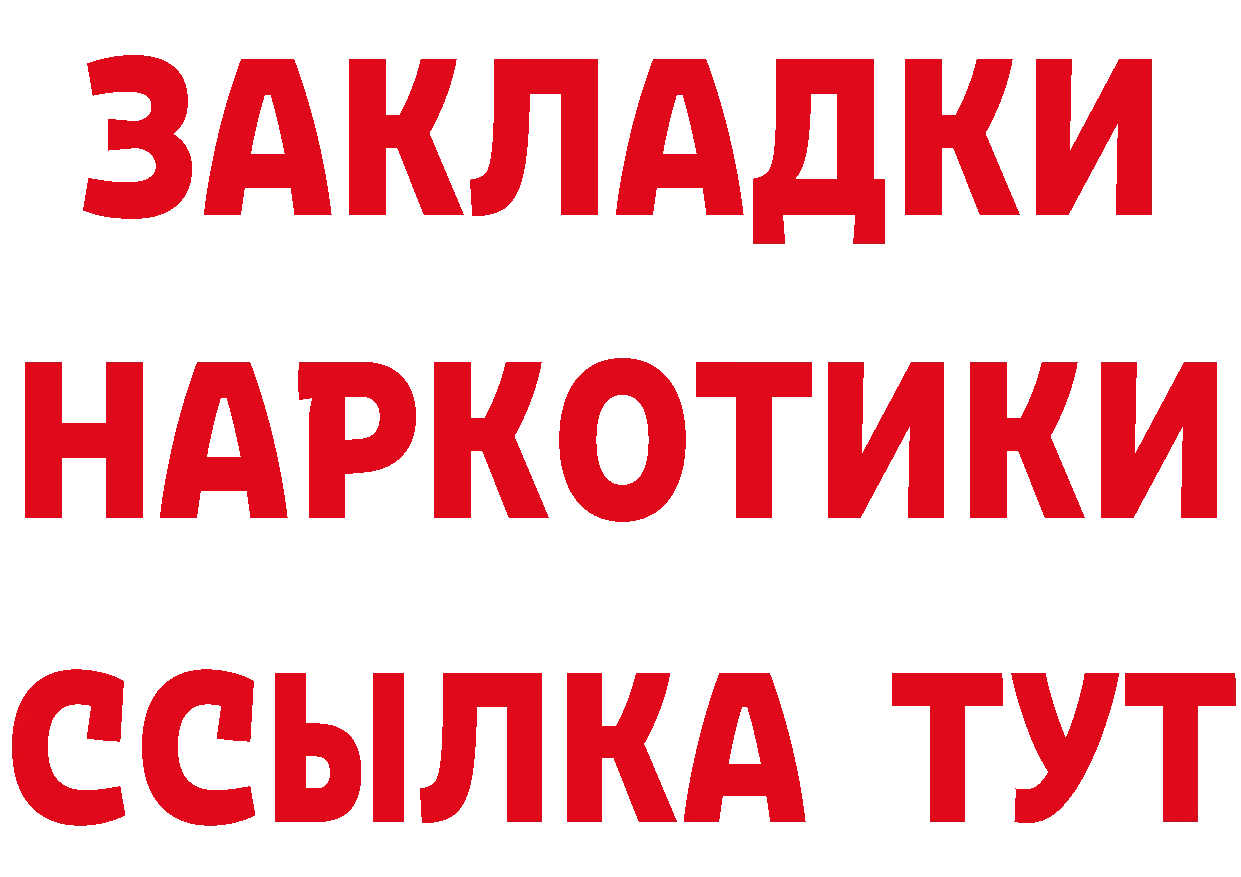 ЗАКЛАДКИ НАРКОТИКИ ССЫЛКА ТУТ